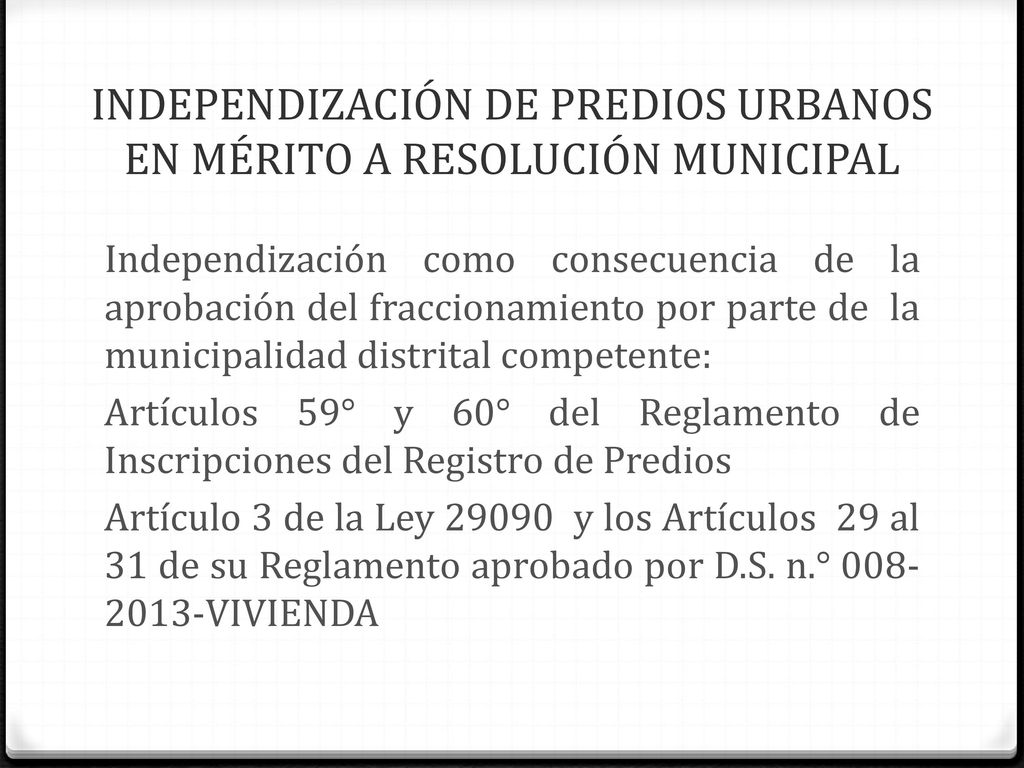 INDEPENDIZACIÓN DE PREDIOS URBANOS EN MÉRITO A RESOLUCIÓN MUNICIPAL

Independización como consecuencia de la aprobación del fraccionamiento por parte de la municipalidad distrital competente:

Artículos 59° y 60° del Reglamento de Inscripciones del Registro de Predios

Artículo 3 de la Ley 29090 y los Artículos 29 al 31 de su Reglamento aprobado por D.S. n.° 008-2013-VIVIENDA